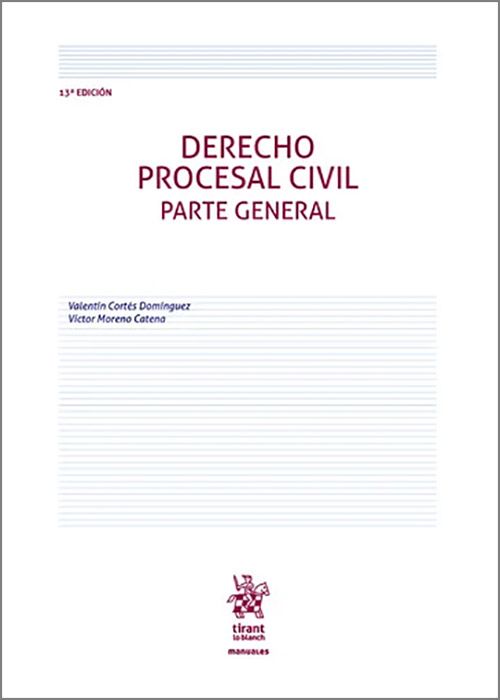 13ª EDICIÓN

DERECHO PROCESAL CIVIL
PARTE GENERAL

Valentín Cortés Domínguez
Víctor Moreno Catena

tirant lo blanch

manuales